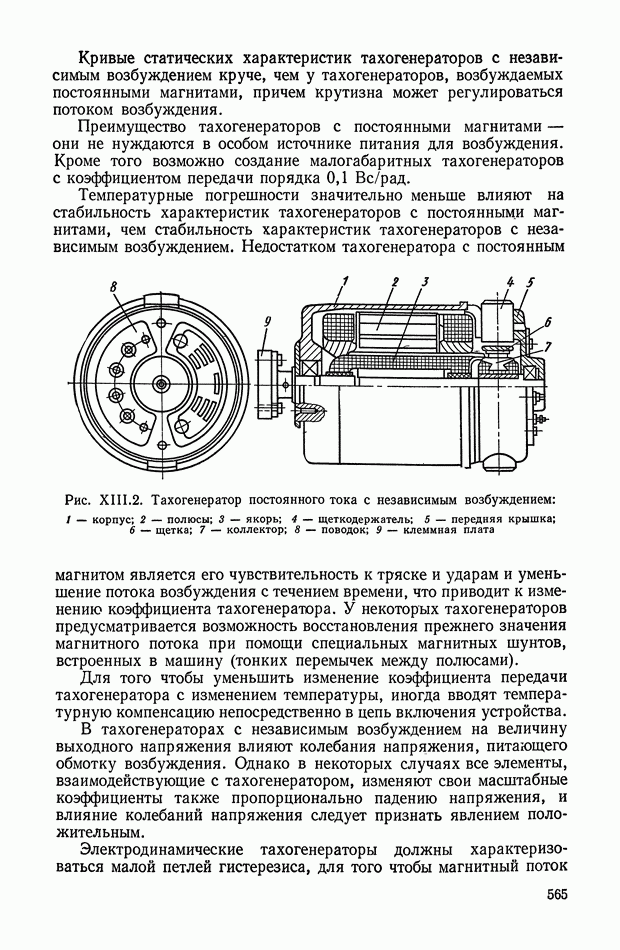 Кривые статических характеристик тахогенераторов с независимым возбуждением круче, чем у тахогенераторов, возбуждаемых постоянными магнитами, причем крутизна может регулироваться потоком возбуждения.

Преимущество тахогенераторов с постоянными магнитами — они не нуждаются в особом источнике питания для возбуждения. Кроме того возможно создание малогабаритных тахогенераторов с коэффициентом передачи порядка 0,1 Вс/рад.

Температурные погрешности значительно меньше влияют на стабильность характеристик тахогенераторов с постоянными магнитами, чем стабильность характеристик тахогенераторов с независимым возбуждением. Недостатком тахогенератора с постоянным

8

9

1

2

3

4

5

6

7

Рис. XIII.2. Тахогенератор постоянного тока с независимым возбуждением:
1 — корпус; 2 — полюсы; 3 — якорь; 4 — щеткодержатель; 5 — передняя крышка; 6 — щетка; 7 — коллектор; 8 — поводок; 9 — клеммная плата

магнитом является его чувствительность к тряске и ударам и уменьшение потока возбуждения с течением времени, что приводит к изменению коэффициента тахогенератора. У некоторых тахогенераторов предусматривается возможность восстановления прежнего значения магнитного потока при помощи специальных магнитных шунтов, встроенных в машину (тонких перемычек между полюсами).

Для того чтобы уменьшить изменение коэффициента передачи тахогенератора с изменением температуры, иногда вводят температурную компенсацию непосредственно в цепь включения устройства.

В тахогенераторах с независимым возбуждением на величину выходного напряжения влияют колебания напряжения, питающего обмотку возбуждения. Однако в некоторых случаях все элементы, взаимодействующие с тахогенератором, изменяют свои масштабные коэффициенты также пропорционально падению напряжения, и влияние колебаний напряжения следует признать явлением положительным.

Электродинамические тахогенераторы должны характеризоваться малой петлей гистерезиса, для того чтобы магнитный поток

565